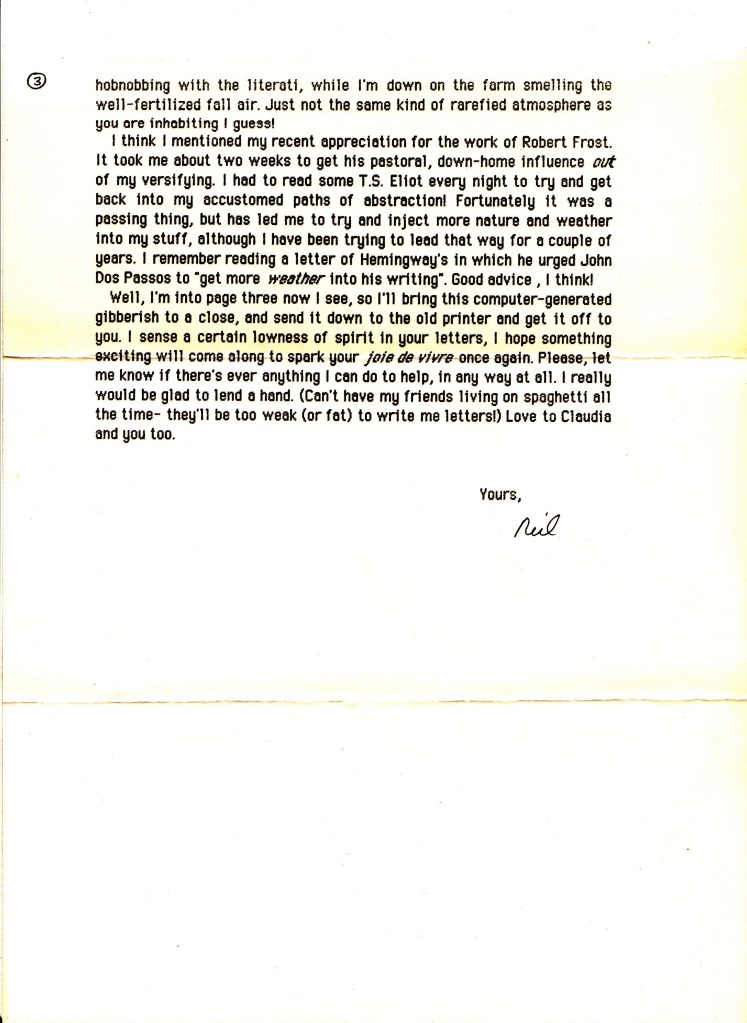 ③

hobnobbing with the literati, while I'm down on the farm smelling the well-fertilized fall air. Just not the same kind of rarefied atmosphere as you are inhabiting I guess!

I think I mentioned my recent appreciation for the work of Robert Frost. It took me about two weeks to get his pastoral, down-home influence out of my versifying. I had to read some T.S. Eliot every night to try and get back into my accustomed paths of abstraction! Fortunately it was a passing thing, but has led me to try and inject more nature and weather into my stuff, although I have been trying to lead that way for a couple of years. I remember reading a letter of Hemingway's in which he urged John Dos Passos to "get more weather into his writing". Good advice , I think!

Well, I'm into page three now I see, so I'll bring this computer-generated gibberish to a close, and send it down to the old printer and get it off to you. I sense a certain lowness of spirit in your letters, I hope something exciting will come along to spark your joie de vivre once again. Please, let me know if there's ever anything I can do to help, in any way at all. I really would be glad to lend a hand. (Can't have my friends living on spaghetti all the time- they'll be too weak (or fat) to write me letters!) Love to Claudia and you too.

Yours,

Neil